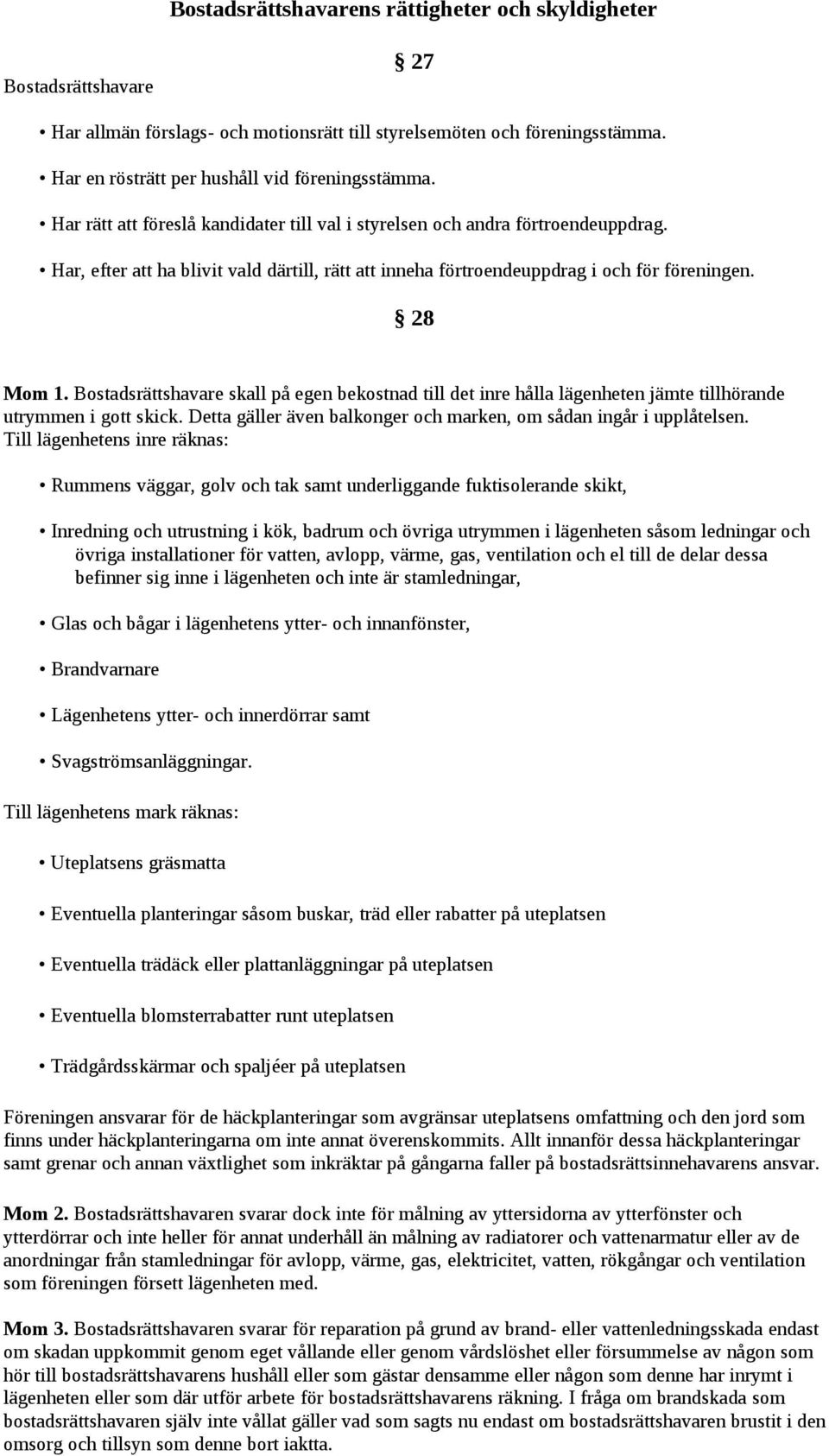 Bostadsrättshavarens rättigheter och skyldigheter

§ 27

Bostadsrättshavare

• Har allmän förslags- och motionsrätt till styrelsemöten och föreningsstämma.

• Har en rösträtt per hushåll vid föreningsstämma.

• Har rätt att föreslå kandidater till val i styrelsen och andra förtroendeuppdrag.

• Har, efter att ha blivit vald därtill, rätt att inneha förtroendeuppdrag i och för föreningen.

§ 28

Mom 1. Bostadsrättshavare skall på egen bekostnad till det inre hålla lägenheten jämte tillhörande utrymmen i gott skick. Detta gäller även balkonger och marken, om sådan ingår i upplåtelsen. Till lägenhetens inre räknas:

• Rummens väggar, golv och tak samt underliggande fuktisolerande skikt,

• Inredning och utrustning i kök, badrum och övriga utrymmen i lägenheten såsom ledningar och övriga installationer för vatten, avlopp, värme, gas, ventilation och el till de delar dessa befinner sig inne i lägenheten och inte är stamledningar,

• Glas och bågar i lägenhetens ytter- och innanfönster,

• Brandvarnare

• Lägenhetens ytter- och innerdörrar samt

• Svagströmsanläggningar.

Till lägenhetens mark räknas:

• Uteplatsens gräsmatta

• Eventuella planteringar såsom buskar, träd eller rabatter på uteplatsen

• Eventuella trädäck eller plattanläggningar på uteplatsen

• Eventuella blomsterrabatter runt uteplatsen

• Trädgårdsskärmar och spaljéer på uteplatsen

Föreningen ansvarar för de häckplanteringar som avgränsar uteplatsens omfattning och den jord som finns under häckplanteringarna om inte annat överenskommits. Allt innanför dessa häckplanteringar samt grenar och annan växtlighet som inkräktar på gångarna faller på bostadsrättsinnehavarens ansvar.

Mom 2. Bostadsrättshavaren svarar dock inte för målning av yttersidorna av ytterfönster och ytterdörrar och inte heller för annat underhåll än målning av radiatorer och vattenarmatur eller av de anordningar från stamledningar för avlopp, värme, gas, elektricitet, vatten, rökgångar och ventilation som föreningen försett lägenheten med.

Mom 3. Bostadsrättshavaren svarar för reparation på grund av brand- eller vattenledningsskada endast om skadan uppkommit genom eget vållande eller genom vårdslöshet eller försummelse av någon som hör till bostadsrättshavarens hushåll eller som gästar densamme eller någon som denne har inrymt i lägenheten eller som där utför arbete för bostadsrättshavarens räkning. I fråga om brandskada som bostadsrättshavaren själv inte vållat gäller vad som sagts nu endast om bostadsrättshavaren brustit i den omsorg och tillsyn som denne bort iaktta.